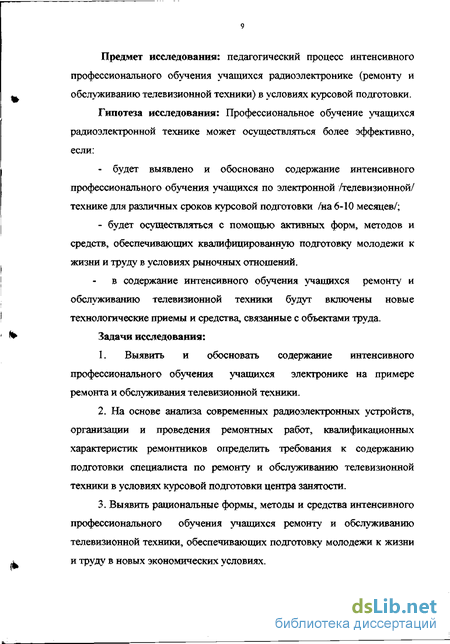 9

Предмет исследования: педагогический процесс интенсивного профессионального обучения учащихся радиоэлектронике (ремонту и обслуживанию телевизионной техники) в условиях курсовой подготовки.

Гипотеза исследования: Профессиональное обучение учащихся радиоэлектронной технике может осуществляться более эффективно, если:

- будет выявлено и обосновано содержание интенсивного профессионального обучения учащихся по электронной /телевизионной/ технике для различных сроков курсовой подготовки /на 6-10 месяцев/;

- будет осуществляться с помощью активных форм, методов и средств, обеспечивающих квалифицированную подготовку молодежи к жизни и труду в условиях рыночных отношений.

- в содержание интенсивного обучения учащихся ремонту и обслуживанию телевизионной техники будут включены новые технологические приемы и средства, связанные с объектами труда.

Задачи исследования:

1. Выявить и обосновать содержание интенсивного профессионального обучения учащихся электронике на примере ремонта и обслуживания телевизионной техники.

2. На основе анализа современных радиоэлектронных устройств, организации и проведения ремонтных работ, квалификационных характеристик ремонтников определить требования к содержанию подготовки специалиста по ремонту и обслуживанию телевизионной техники в условиях курсовой подготовки центра занятости.

3. Выявить рациональные формы, методы и средства интенсивного профессионального обучения учащихся ремонту и обслуживанию телевизионной техники, обеспечивающих подготовку молодежи к жизни и труду в новых экономических условиях.

dsLib.net
библиотека диссертаций